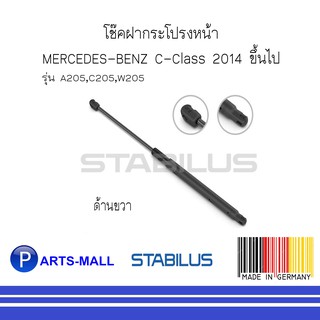 โช๊คฝากระโปรงหน้า
MERCEDES-BENZ C-Class 2014 ขึ้นไป
รุ่น A205,C205,W205

STABILUS

ด้านขวา

PARTS-MALL STABILUS

MADE IN GERMANY